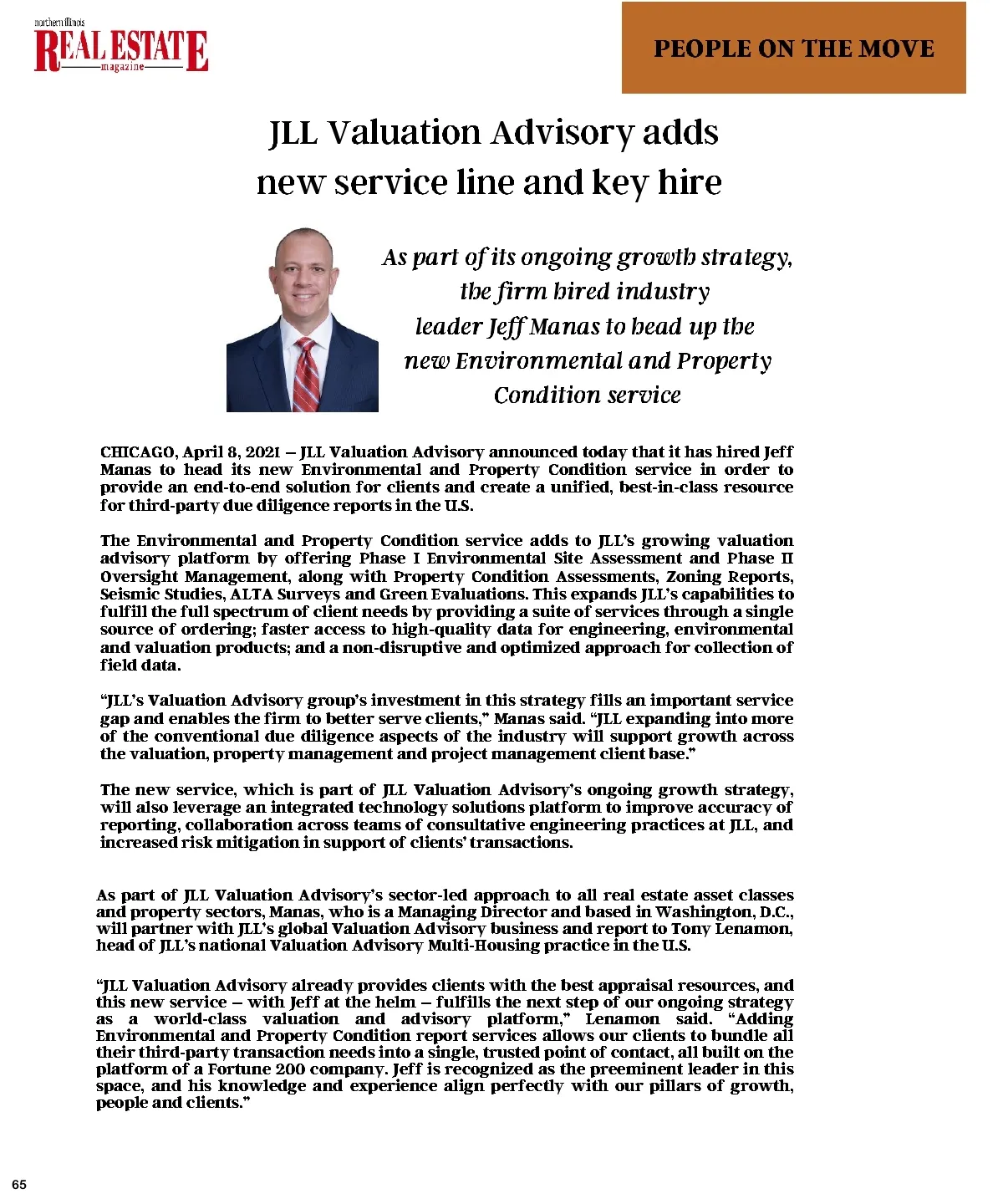 northern illinois
REAL ESTATE
magazine

PEOPLE ON THE MOVE

JLL Valuation Advisory adds new service line and key hire

As part of its ongoing growth strategy, the firm hired industry leader Jeff Manas to head up the new Environmental and Property Condition service

CHICAGO, April 8, 2021 – JLL Valuation Advisory announced today that it has hired Jeff Manas to head its new Environmental and Property Condition service in order to provide an end-to-end solution for clients and create a unified, best-in-class resource for third-party due diligence reports in the U.S.

The Environmental and Property Condition service adds to JLL's growing valuation advisory platform by offering Phase I Environmental Site Assessment and Phase II Oversight Management, along with Property Condition Assessments, Zoning Reports, Seismic Studies, ALTA Surveys and Green Evaluations. This expands JLL's capabilities to fulfill the full spectrum of client needs by providing a suite of services through a single source of ordering; faster access to high-quality data for engineering, environmental and valuation products; and a non-disruptive and optimized approach for collection of field data.

"JLL's Valuation Advisory group's investment in this strategy fills an important service gap and enables the firm to better serve clients," Manas said. "JLL expanding into more of the conventional due diligence aspects of the industry will support growth across the valuation, property management and project management client base."

The new service, which is part of JLL Valuation Advisory's ongoing growth strategy, will also leverage an integrated technology solutions platform to improve accuracy of reporting, collaboration across teams of consultative engineering practices at JLL, and increased risk mitigation in support of clients' transactions.

As part of JLL Valuation Advisory's sector-led approach to all real estate asset classes and property sectors, Manas, who is a Managing Director and based in Washington, D.C., will partner with JLL's global Valuation Advisory business and report to Tony Lenamon, head of JLL's national Valuation Advisory Multi-Housing practice in the U.S.

"JLL Valuation Advisory already provides clients with the best appraisal resources, and this new service – with Jeff at the helm – fulfills the next step of our ongoing strategy as a world-class valuation and advisory platform," Lenamon said. "Adding Environmental and Property Condition report services allows our clients to bundle all their third-party transaction needs into a single, trusted point of contact, all built on the platform of a Fortune 200 company. Jeff is recognized as the preeminent leader in this space, and his knowledge and experience align perfectly with our pillars of growth, people and clients."

65